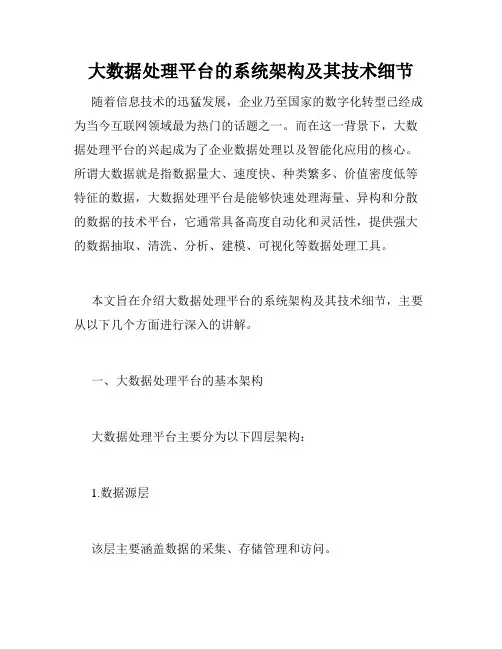 大数据处理平台的系统架构及其技术细节

随着信息技术的迅猛发展，企业乃至国家的数字化转型已经成为当今互联网领域最为热门的话题之一。而在这一背景下，大数据处理平台的兴起成为了企业数据处理以及智能化应用的核心。所谓大数据就是指数据量大、速度快、种类繁多、价值密度低等特征的数据，大数据处理平台是能够快速处理海量、异构和分散的数据的技术平台，它通常具备高度自动化和灵活性，提供强大的数据抽取、清洗、分析、建模、可视化等数据处理工具。

本文旨在介绍大数据处理平台的系统架构及其技术细节，主要从以下几个方面进行深入的讲解。

一、大数据处理平台的基本架构

大数据处理平台主要分为以下四层架构：

1.数据源层

该层主要涵盖数据的采集、存储管理和访问。